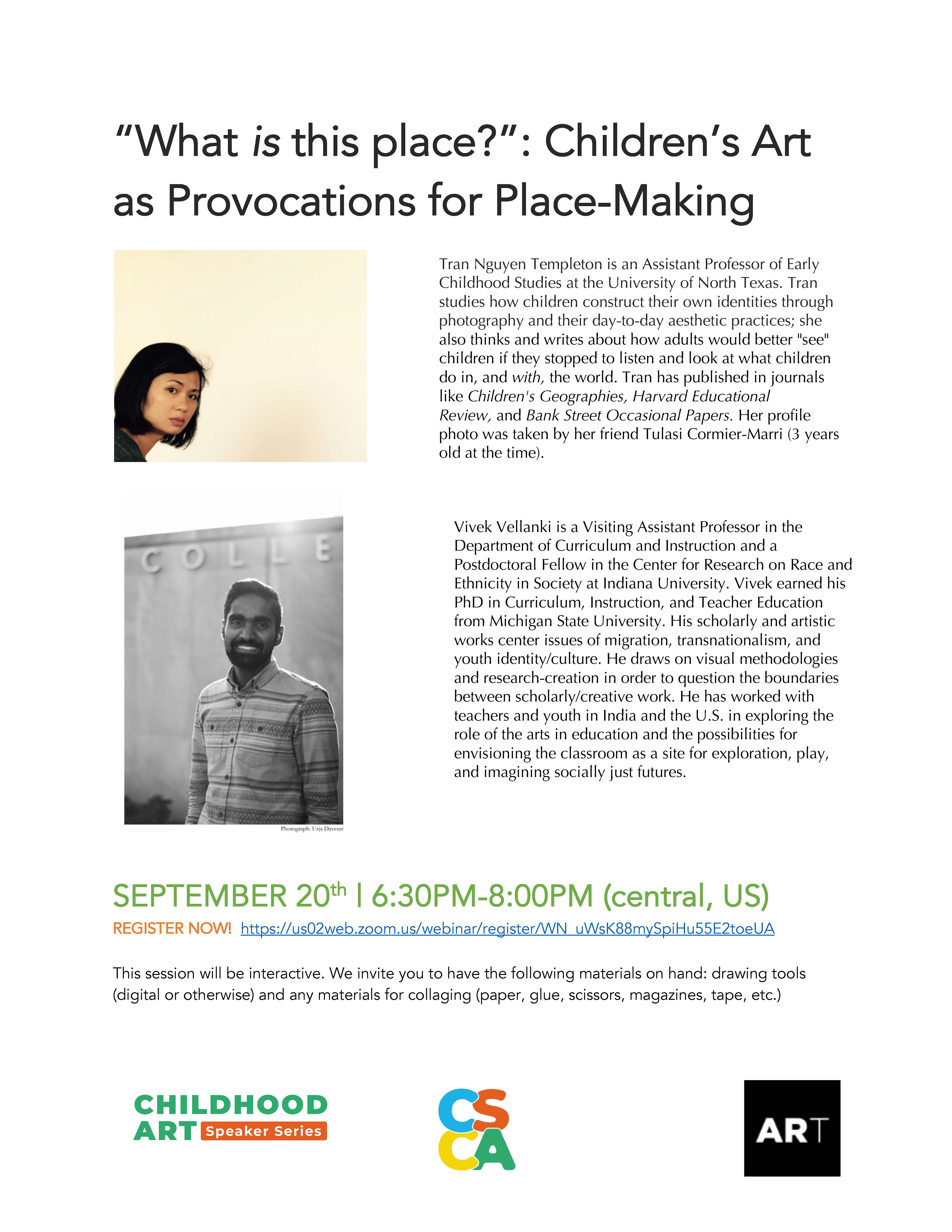 "What is this place?": Children's Art as Provocations for Place-Making

Tran Nguyen Templeton is an Assistant Professor of Early Childhood Studies at the University of North Texas. Tran studies how children construct their own identities through photography and their day-to-day aesthetic practices; she also thinks and writes about how adults would better "see" children if they stopped to listen and look at what children do in, and with, the world. Tran has published in journals like Children's Geographies, Harvard Educational Review, and Bank Street Occasional Papers. Her profile photo was taken by her friend Tulasi Cormier-Marri (3 years old at the time).

COLLE

Photograph: Urja Davesar

Vivek Vellanki is a Visiting Assistant Professor in the Department of Curriculum and Instruction and a Postdoctoral Fellow in the Center for Research on Race and Ethnicity in Society at Indiana University. Vivek earned his PhD in Curriculum, Instruction, and Teacher Education from Michigan State University. His scholarly and artistic works center issues of migration, transnationalism, and youth identity/culture. He draws on visual methodologies and research-creation in order to question the boundaries between scholarly/creative work. He has worked with teachers and youth in India and the U.S. in exploring the role of the arts in education and the possibilities for envisioning the classroom as a site for exploration, play, and imagining socially just futures.

SEPTEMBER 20th | 6:30PM-8:00PM (central, US)

REGISTER NOW! https://us02web.zoom.us/webinar/register/WN_uWsK88mySpiHu55E2toeUA

This session will be interactive. We invite you to have the following materials on hand: drawing tools (digital or otherwise) and any materials for collaging (paper, glue, scissors, magazines, tape, etc.)

CHILDHOOD ART Speaker Series

CSCA

ART